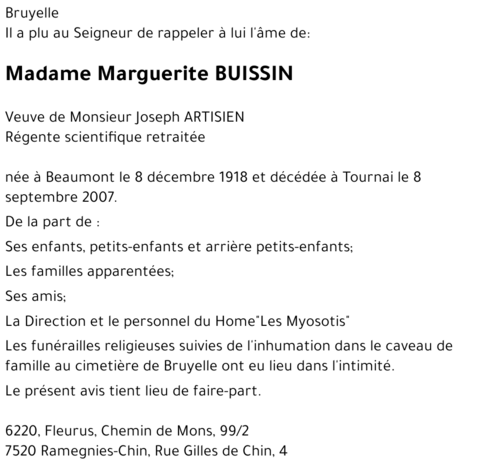 Bruyelle
Il a plu au Seigneur de rappeler à lui l'âme de:

Madame Marguerite BUISSIN

Veuve de Monsieur Joseph ARTISIEN
Régente scientifique retraitée

née à Beaumont le 8 décembre 1918 et décédée à Tournai le 8 septembre 2007.

De la part de :

Ses enfants, petits-enfants et arrière petits-enfants;

Les familles apparentées;

Ses amis;

La Direction et le personnel du Home"Les Myosotis"

Les funérailles religieuses suivies de l'inhumation dans le caveau de famille au cimetière de Bruyelle ont eu lieu dans l'intimité.

Le présent avis tient lieu de faire-part.

6220, Fleurus, Chemin de Mons, 99/2
7520 Ramegnies-Chin, Rue Gilles de Chin, 4